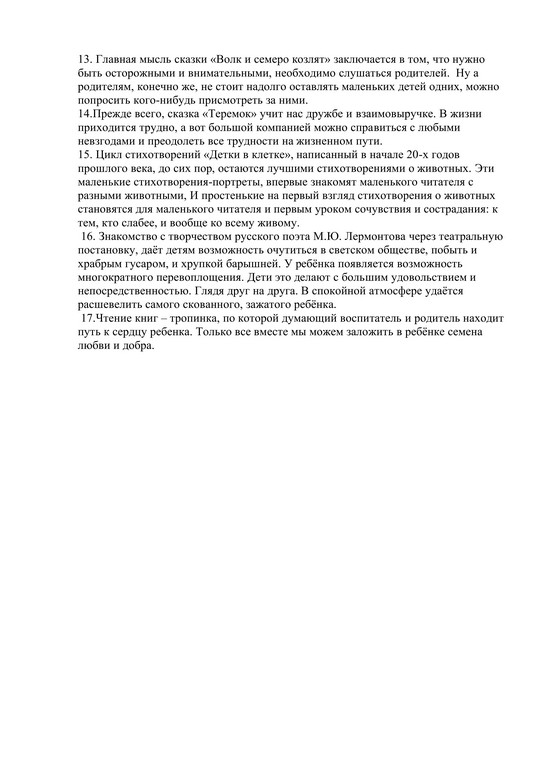 13. Главная мысль сказки «Волк и семеро козлят» заключается в том, что нужно быть осторожными и внимательными, необходимо слушаться родителей. Ну а родителям, конечно же, не стоит надолго оставлять маленьких детей одних, можно попросить кого-нибудь присмотреть за ними.
14.Прежде всего, сказка «Теремок» учит нас дружбе и взаимовыручке. В жизни приходится трудно, а вот большой компанией можно справиться с любыми невзгодами и преодолеть все трудности на жизненном пути.
15. Цикл стихотворений «Детки в клетке», написанный в начале 20-х годов прошлого века, до сих пор, остаются лучшими стихотворениями о животных. Эти маленькие стихотворения-портреты, впервые знакомят маленького читателя с разными животными, И простенькие на первый взгляд стихотворения о животных становятся для маленького читателя и первым уроком сочувствия и сострадания: к тем, кто слабее, и вообще ко всему живому.
16. Знакомство с творчеством русского поэта М.Ю. Лермонтова через театральную постановку, даёт детям возможность очутиться в светском обществе, побыть и храбрым гусаром, и хрупкой барышней. У ребёнка появляется возможность многократного перевоплощения. Дети это делают с большим удовольствием и непосредственностью. Глядя друг на друга. В спокойной атмосфере удаётся расшевелить самого скованного, зажатого ребёнка.
17.Чтение книг – тропинка, по которой думающий воспитатель и родитель находит путь к сердцу ребенка. Только все вместе мы можем заложить в ребёнке семена любви и добра.